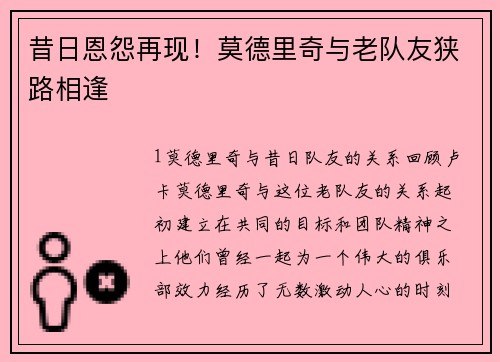 昔日恩怨再现！莫德里奇与老队友狭路相逢

1莫德里奇与昔日队友的关系回顾卢卡莫德里奇与这位老队友的关系起初建立在共同的目标和团队精神之上他们曾经一起为一个伟大的俱乐部效力经历了无数激动人心的时刻